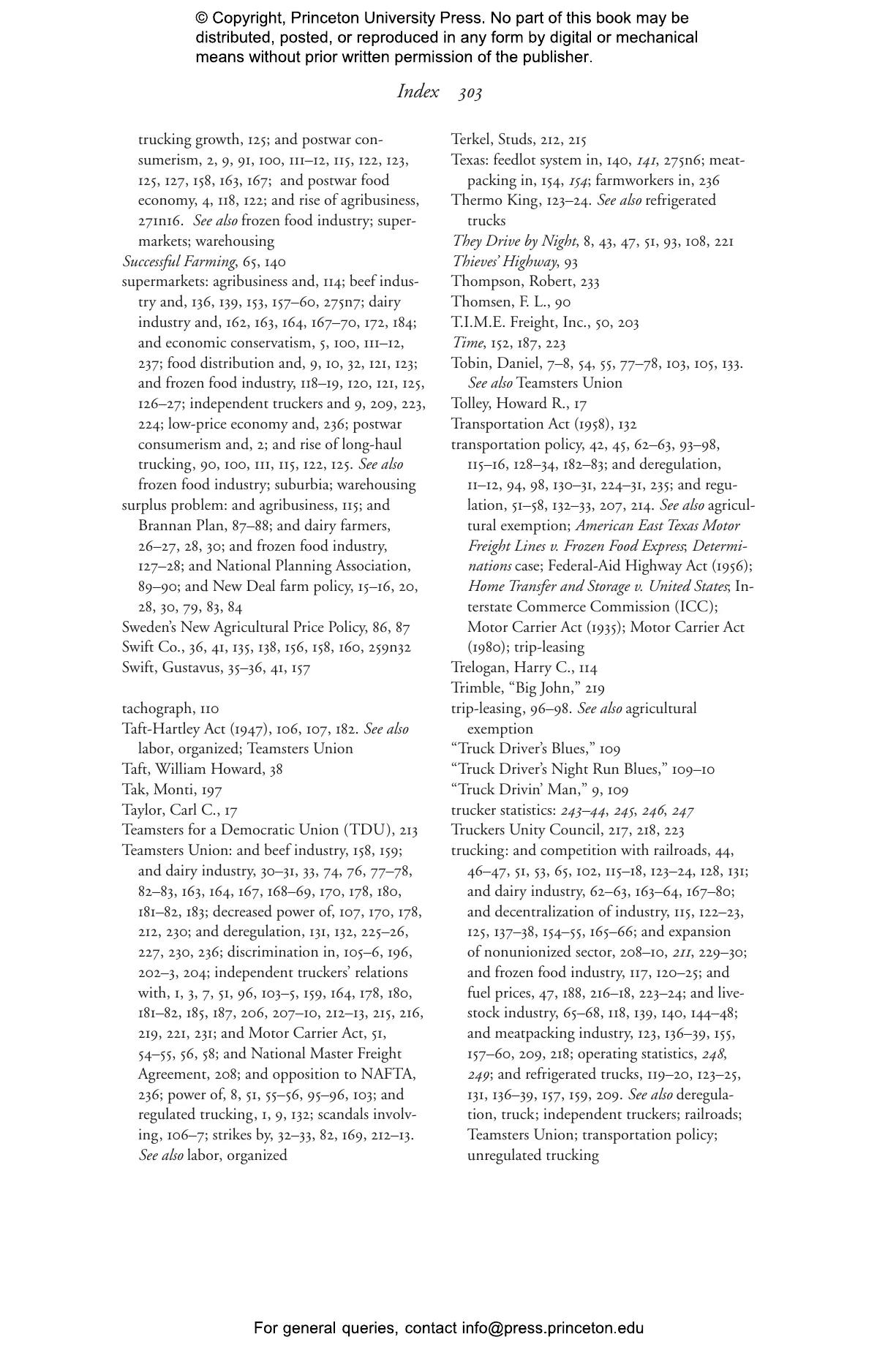 © Copyright, Princeton University Press. No part of this book may be distributed, posted, or reproduced in any form by digital or mechanical means without prior written permission of the publisher.

Index 303

trucking growth, 125; and postwar consumerism, 2, 9, 91, 100, 111–12, 115, 122, 123, 125, 127, 158, 163, 167; and postwar food economy, 4, 118, 122; and rise of agribusiness, 271n16. See also frozen food industry; supermarkets; warehousing
Successful Farming, 65, 140
supermarkets: agribusiness and, 114; beef industry and, 136, 139, 153, 157–60, 275n7; dairy industry and, 162, 163, 164, 167–70, 172, 184; and economic conservatism, 5, 100, 111–12, 237; food distribution and, 9, 10, 32, 121, 123; and frozen food industry, 118–19, 120, 121, 125, 126–27; independent truckers and 9, 209, 223, 224; low-price economy and, 236; postwar consumerism and, 2; and rise of long-haul trucking, 90, 100, 111, 115, 122, 125. See also frozen food industry; suburbia; warehousing
surplus problem: and agribusiness, 115; and Brannan Plan, 87–88; and dairy farmers, 26–27, 28, 30; and frozen food industry, 127–28; and National Planning Association, 89–90; and New Deal farm policy, 15–16, 20, 28, 30, 79, 83, 84
Sweden's New Agricultural Price Policy, 86, 87
Swift Co., 36, 41, 135, 138, 156, 158, 160, 259n32
Swift, Gustavus, 35–36, 41, 157

tachograph, 110
Taft-Hartley Act (1947), 106, 107, 182. See also labor, organized; Teamsters Union
Taft, William Howard, 38
Tak, Monti, 197
Taylor, Carl C., 17
Teamsters for a Democratic Union (TDU), 213
Teamsters Union: and beef industry, 158, 159; and dairy industry, 30–31, 33, 74, 76, 77–78, 82–83, 163, 164, 167, 168–69, 170, 178, 180, 181–82, 183; decreased power of, 107, 170, 178, 212, 230; and deregulation, 131, 132, 225–26, 227, 230, 236; discrimination in, 105–6, 196, 202–3, 204; independent truckers' relations with, 1, 3, 7, 51, 96, 103–5, 159, 164, 178, 180, 181–82, 185, 187, 206, 207–10, 212–13, 215, 216, 219, 221, 231; and Motor Carrier Act, 51, 54–55, 56, 58; and National Master Freight Agreement, 208; and opposition to NAFTA, 236; power of, 8, 51, 55–56, 95–96, 103; and regulated trucking, 1, 9, 132; scandals involving, 106–7; strikes by, 32–33, 82, 169, 212–13. See also labor, organized

Terkel, Studs, 212, 215
Texas: feedlot system in, 140, 141, 275n6; meatpacking in, 154, 154; farmworkers in, 236
Thermo King, 123–24. See also refrigerated trucks
They Drive by Night, 8, 43, 47, 51, 93, 108, 221
Thieves' Highway, 93
Thompson, Robert, 233
Thomsen, F. L., 90
T.I.M.E. Freight, Inc., 50, 203
Time, 152, 187, 223
Tobin, Daniel, 7–8, 54, 55, 77–78, 103, 105, 133. See also Teamsters Union
Tolley, Howard R., 17
Transportation Act (1958), 132
transportation policy, 42, 45, 62–63, 93–98, 115–16, 128–34, 182–83; and deregulation, 11–12, 94, 98, 130–31, 224–31, 235; and regulation, 51–58, 132–33, 207, 214. See also agricultural exemption; American East Texas Motor Freight Lines v. Frozen Food Express; Determinations case; Federal-Aid Highway Act (1956); Home Transfer and Storage v. United States; Interstate Commerce Commission (ICC); Motor Carrier Act (1935); Motor Carrier Act (1980); trip-leasing
Trelogan, Harry C., 114
Trimble, "Big John," 219
trip-leasing, 96–98. See also agricultural exemption
"Truck Driver's Blues," 109
"Truck Driver's Night Run Blues," 109–10
"Truck Drivin' Man," 9, 109
trucker statistics: 243–44, 245, 246, 247
Truckers Unity Council, 217, 218, 223
trucking: and competition with railroads, 44, 46–47, 51, 53, 65, 102, 115–18, 123–24, 128, 131; and dairy industry, 62–63, 163–64, 167–80; and decentralization of industry, 115, 122–23, 125, 137–38, 154–55, 165–66; and expansion of nonunionized sector, 208–10, 211, 229–30; and frozen food industry, 117, 120–25; and fuel prices, 47, 188, 216–18, 223–24; and livestock industry, 65–68, 118, 139, 140, 144–48; and meatpacking industry, 123, 136–39, 155, 157–60, 209, 218; operating statistics, 248, 249; and refrigerated trucks, 119–20, 123–25, 131, 136–39, 157, 159, 209. See also deregulation, truck; independent truckers; railroads; Teamsters Union; transportation policy; unregulated trucking

For general queries, contact info@press.princeton.edu